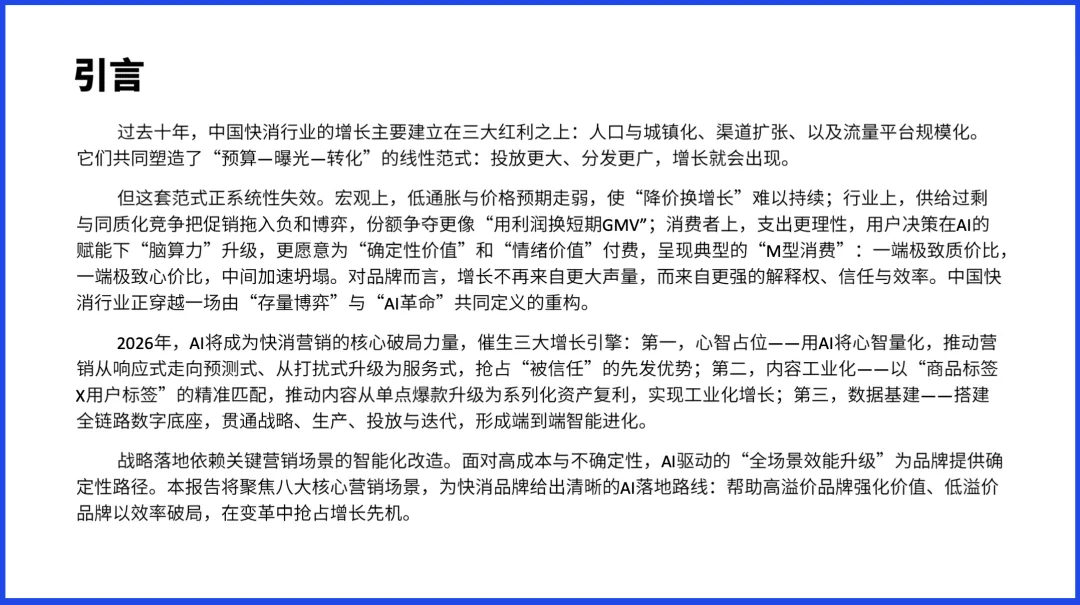 引言

过去十年，中国快消行业的增长主要建立在三大红利之上：人口与城镇化、渠道扩张、以及流量平台规模化。它们共同塑造了“预算—曝光—转化”的线性范式：投放更大、分发更广，增长就会出现。

但这套范式正系统性失效。宏观上，低通胀与价格预期走弱，使“降价换增长”难以持续；行业上，供给过剩与同质化竞争把促销拖入负和博弈，份额争夺更像“用利润换短期GMV”；消费者上，支出更理性，用户决策在AI的赋能下“脑算力”升级，更愿意为“确定性价值”和“情绪价值”付费，呈现典型的“M型消费”：一端极致质价比，一端极致心价比，中间加速坍塌。对品牌而言，增长不再来自更大声量，而来自更强的解释权、信任与效率。中国快消行业正穿越一场由“存量博弈”与“AI革命”共同定义的重构。

2026年，AI将成为快消营销的核心破局力量，催生三大增长引擎：第一，心智占位——用AI将心智量化，推动营销从响应式走向预测式、从打扰式升级为服务式，抢占“被信任”的先发优势；第二，内容工业化——以“商品标签X用户标签”的精准匹配，推动内容从单点爆款升级为系列化资产复利，实现工业化增长；第三，数据基建——搭建全链路数字底座，贯通战略、生产、投放与迭代，形成端到端智能进化。

战略落地依赖关键营销场景的智能化改造。面对高成本与不确定性，AI驱动的“全场景效能升级”为品牌提供确定性路径。本报告将聚焦八大核心营销场景，为快消品牌给出清晰的AI落地路线：帮助高溢价品牌强化价值、低溢价品牌以效率破局，在变革中抢占增长先机。